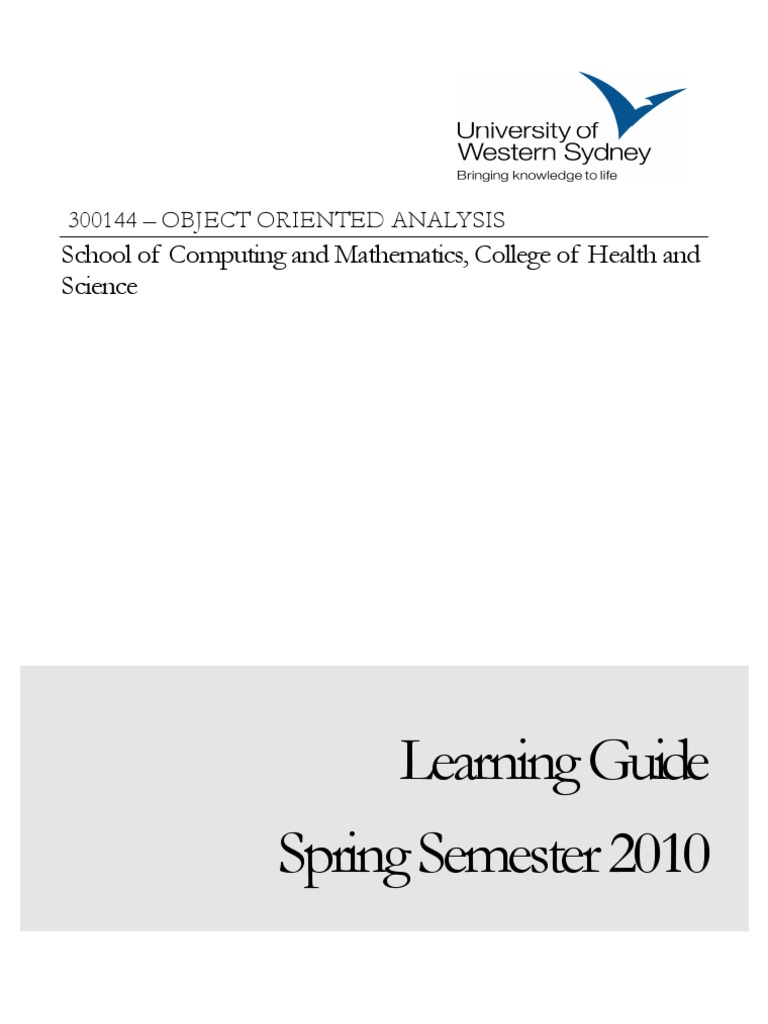 University of Western Sydney
Bringing knowledge to life

300144 – OBJECT ORIENTED ANALYSIS

School of Computing and Mathematics, College of Health and Science

Learning Guide
Spring Semester 2010